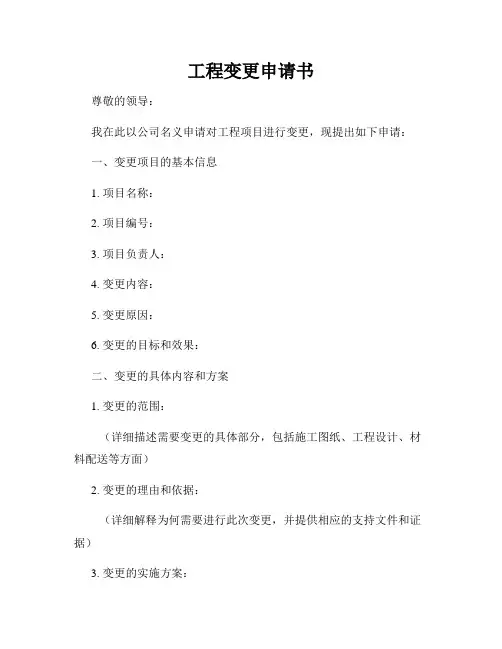 工程变更申请书

尊敬的领导：

我在此以公司名义申请对工程项目进行变更，现提出如下申请：

一、变更项目的基本信息

1. 项目名称：

2. 项目编号：

3. 项目负责人：

4. 变更内容：

5. 变更原因：

6. 变更的目标和效果：

二、变更的具体内容和方案

1. 变更的范围：

（详细描述需要变更的具体部分，包括施工图纸、工程设计、材料配送等方面）

2. 变更的理由和依据：

（详细解释为何需要进行此次变更，并提供相应的支持文件和证据）

3. 变更的实施方案：